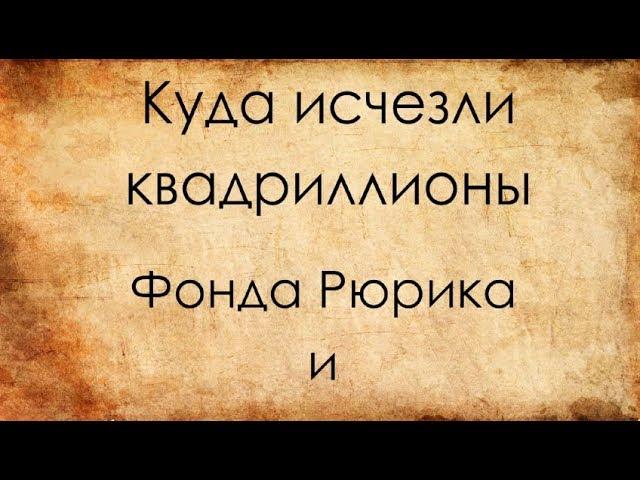 Куда исчезли квадриллионы

Фонда Рюрика

и